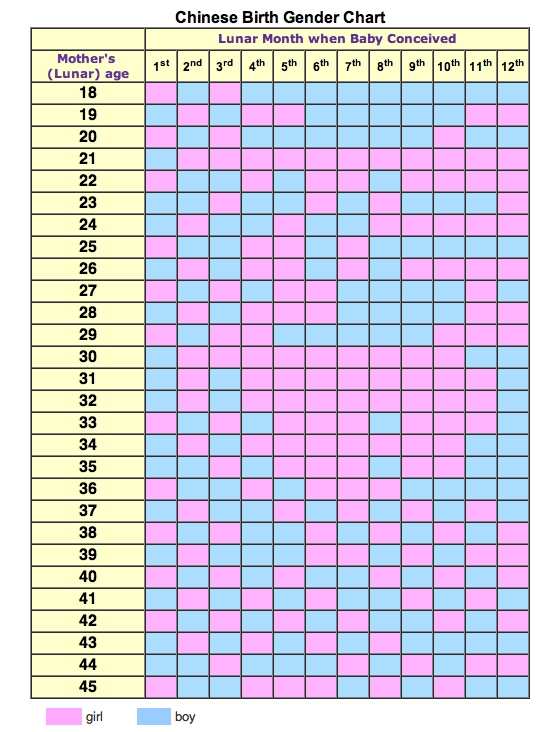 Chinese Birth Gender Chart

| | Lunar Month when Baby Conceived | | | | | | | | | | | |
|---|---|---|---|---|---|---|---|---|---|---|---|---|
| Mother's (Lunar) age | $1^{st}$ | $2^{nd}$ | $3^{rd}$ | $4^{th}$ | $5^{th}$ | $6^{th}$ | $7^{th}$ | $8^{th}$ | $9^{th}$ | $10^{th}$ | $11^{th}$ | $12^{th}$ |
| 18 | | | | | | | | | | | | |
| 19 | | | | | | | | | | | | |
| 20 | | | | | | | | | | | | |
| 21 | | | | | | | | | | | | |
| 22 | | | | | | | | | | | | |
| 23 | | | | | | | | | | | | |
| 24 | | | | | | | | | | | | |
| 25 | | | | | | | | | | | | |
| 26 | | | | | | | | | | | | |
| 27 | | | | | | | | | | | | |
| 28 | | | | | | | | | | | | |
| 29 | | | | | | | | | | | | |
| 30 | | | | | | | | | | | | |
| 31 | | | | | | | | | | | | |
| 32 | | | | | | | | | | | | |
| 33 | | | | | | | | | | | | |
| 34 | | | | | | | | | | | | |
| 35 | | | | | | | | | | | | |
| 36 | | | | | | | | | | | | |
| 37 | | | | | | | | | | | | |
| 38 | | | | | | | | | | | | |
| 39 | | | | | | | | | | | | |
| 40 | | | | | | | | | | | | |
| 41 | | | | | | | | | | | | |
| 42 | | | | | | | | | | | | |
| 43 | | | | | | | | | | | | |
| 44 | | | | | | | | | | | | |
| 45 | | | | | | | | | | | | |

girl boy